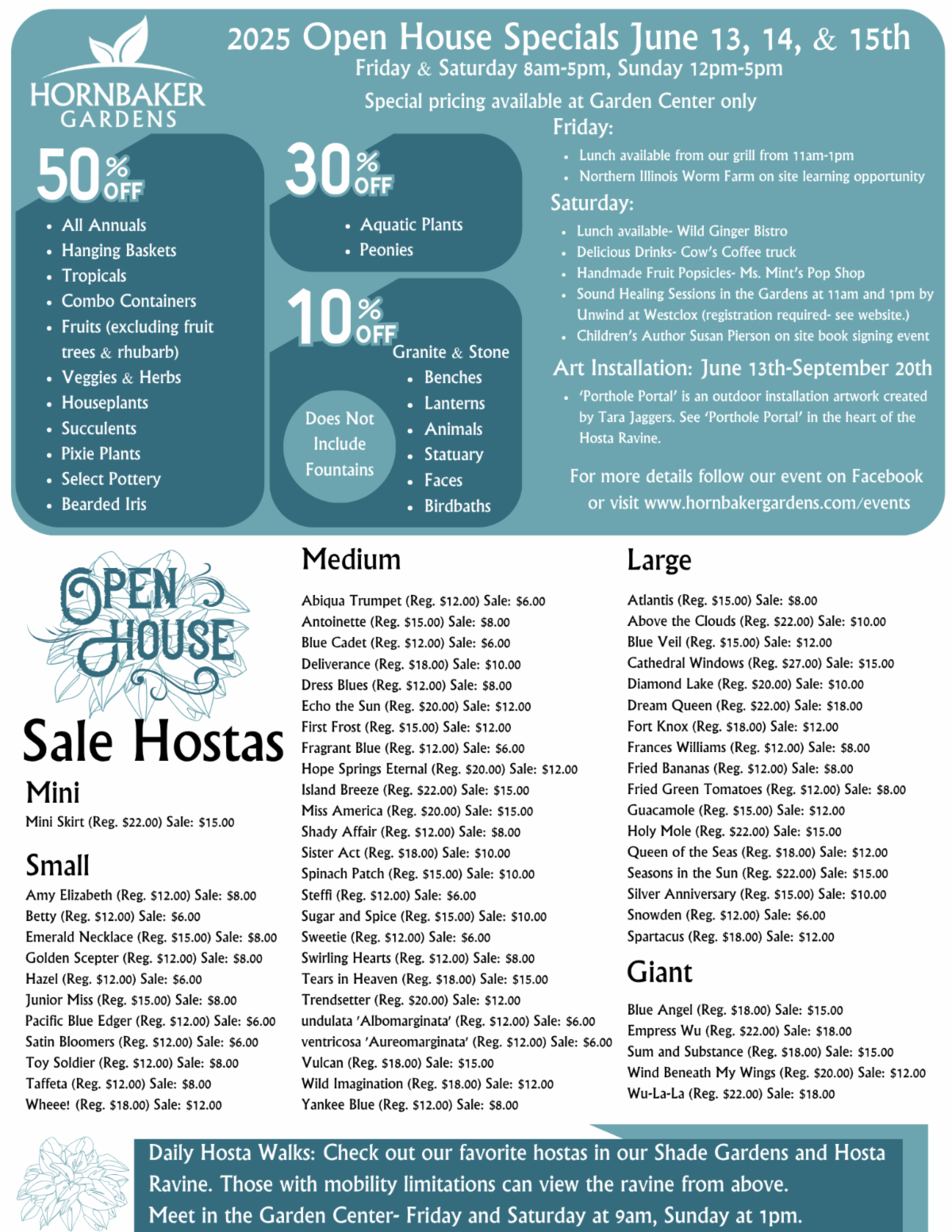 HORNBAKER GARDENS

2025 Open House Specials June 13, 14, & 15th

Friday & Saturday 8am-5pm, Sunday 12pm-5pm

Special pricing available at Garden Center only

50% OFF

• All Annuals
• Hanging Baskets
• Tropicals
• Combo Containers
• Fruits (excluding fruit trees & rhubarb)
• Veggies & Herbs
• Houseplants
• Succulents
• Pixie Plants
• Select Pottery
• Bearded Iris

30% OFF

• Aquatic Plants
• Peonies

10% OFF

Granite & Stone
• Benches
• Lanterns
• Animals
• Statuary
• Faces
• Birdbaths

Does Not Include Fountains

Friday:
• Lunch available from our grill from 11am-1pm
• Northern Illinois Worm Farm on site learning opportunity

Saturday:
• Lunch available- Wild Ginger Bistro
• Delicious Drinks- Cow's Coffee truck
• Handmade Fruit Popsicles- Ms. Mint's Pop Shop
• Sound Healing Sessions in the Gardens at 11am and 1pm by Unwind at Westclox (registration required- see website.)
• Children's Author Susan Pierson on site book signing event

Art Installation: June 13th-September 20th
• 'Porthole Portal' is an outdoor installation artwork created by Tara Jaggers. See 'Porthole Portal' in the heart of the Hosta Ravine.

For more details follow our event on Facebook or visit www.hornbakergardens.com/events

OPEN HOUSE

Sale Hostas

Mini

Mini Skirt (Reg. $22.00) Sale: $15.00

Small

Amy Elizabeth (Reg. $12.00) Sale: $8.00
Betty (Reg. $12.00) Sale: $6.00
Emerald Necklace (Reg. $15.00) Sale: $8.00
Golden Scepter (Reg. $12.00) Sale: $8.00
Hazel (Reg. $12.00) Sale: $6.00
Junior Miss (Reg. $15.00) Sale: $8.00
Pacific Blue Edger (Reg. $12.00) Sale: $6.00
Satin Bloomers (Reg. $12.00) Sale: $6.00
Toy Soldier (Reg. $12.00) Sale: $8.00
Taffeta (Reg. $12.00) Sale: $8.00
Wheee! (Reg. $18.00) Sale: $12.00

Medium

Abiqua Trumpet (Reg. $12.00) Sale: $6.00
Antoinette (Reg. $15.00) Sale: $8.00
Blue Cadet (Reg. $12.00) Sale: $6.00
Deliverance (Reg. $18.00) Sale: $10.00
Dress Blues (Reg. $12.00) Sale: $8.00
Echo the Sun (Reg. $20.00) Sale: $12.00
First Frost (Reg. $15.00) Sale: $12.00
Fragrant Blue (Reg. $12.00) Sale: $6.00
Hope Springs Eternal (Reg. $20.00) Sale: $12.00
Island Breeze (Reg. $22.00) Sale: $15.00
Miss America (Reg. $20.00) Sale: $15.00
Shady Affair (Reg. $12.00) Sale: $8.00
Sister Act (Reg. $18.00) Sale: $10.00
Spinach Patch (Reg. $15.00) Sale: $10.00
Steffi (Reg. $12.00) Sale: $6.00
Sugar and Spice (Reg. $15.00) Sale: $10.00
Sweetie (Reg. $12.00) Sale: $6.00
Swirling Hearts (Reg. $12.00) Sale: $8.00
Tears in Heaven (Reg. $18.00) Sale: $15.00
Trendsetter (Reg. $20.00) Sale: $12.00
undulata 'Albomarginata' (Reg. $12.00) Sale: $6.00
ventricosa 'Aureomarginata' (Reg. $12.00) Sale: $6.00
Vulcan (Reg. $18.00) Sale: $15.00
Wild Imagination (Reg. $18.00) Sale: $12.00
Yankee Blue (Reg. $12.00) Sale: $8.00

Large

Atlantis (Reg. $15.00) Sale: $8.00
Above the Clouds (Reg. $22.00) Sale: $10.00
Blue Veil (Reg. $15.00) Sale: $12.00
Cathedral Windows (Reg. $27.00) Sale: $15.00
Diamond Lake (Reg. $20.00) Sale: $10.00
Dream Queen (Reg. $22.00) Sale: $18.00
Fort Knox (Reg. $18.00) Sale: $12.00
Frances Williams (Reg. $12.00) Sale: $8.00
Fried Bananas (Reg. $12.00) Sale: $8.00
Fried Green Tomatoes (Reg. $12.00) Sale: $8.00
Guacamole (Reg. $15.00) Sale: $12.00
Holy Mole (Reg. $22.00) Sale: $15.00
Queen of the Seas (Reg. $18.00) Sale: $12.00
Seasons in the Sun (Reg. $22.00) Sale: $15.00
Silver Anniversary (Reg. $15.00) Sale: $10.00
Snowden (Reg. $12.00) Sale: $6.00
Spartacus (Reg. $18.00) Sale: $12.00

Giant

Blue Angel (Reg. $18.00) Sale: $15.00
Empress Wu (Reg. $22.00) Sale: $18.00
Sum and Substance (Reg. $18.00) Sale: $15.00
Wind Beneath My Wings (Reg. $20.00) Sale: $12.00
Wu-La-La (Reg. $22.00) Sale: $18.00

Daily Hosta Walks: Check out our favorite hostas in our Shade Gardens and Hosta Ravine. Those with mobility limitations can view the ravine from above. Meet in the Garden Center- Friday and Saturday at 9am, Sunday at 1pm.